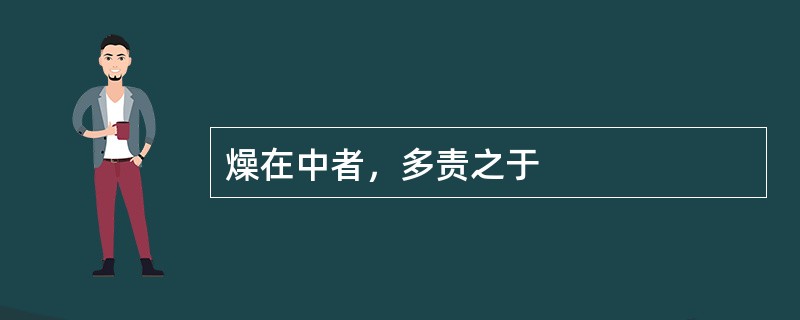 燥在中者，多责之于